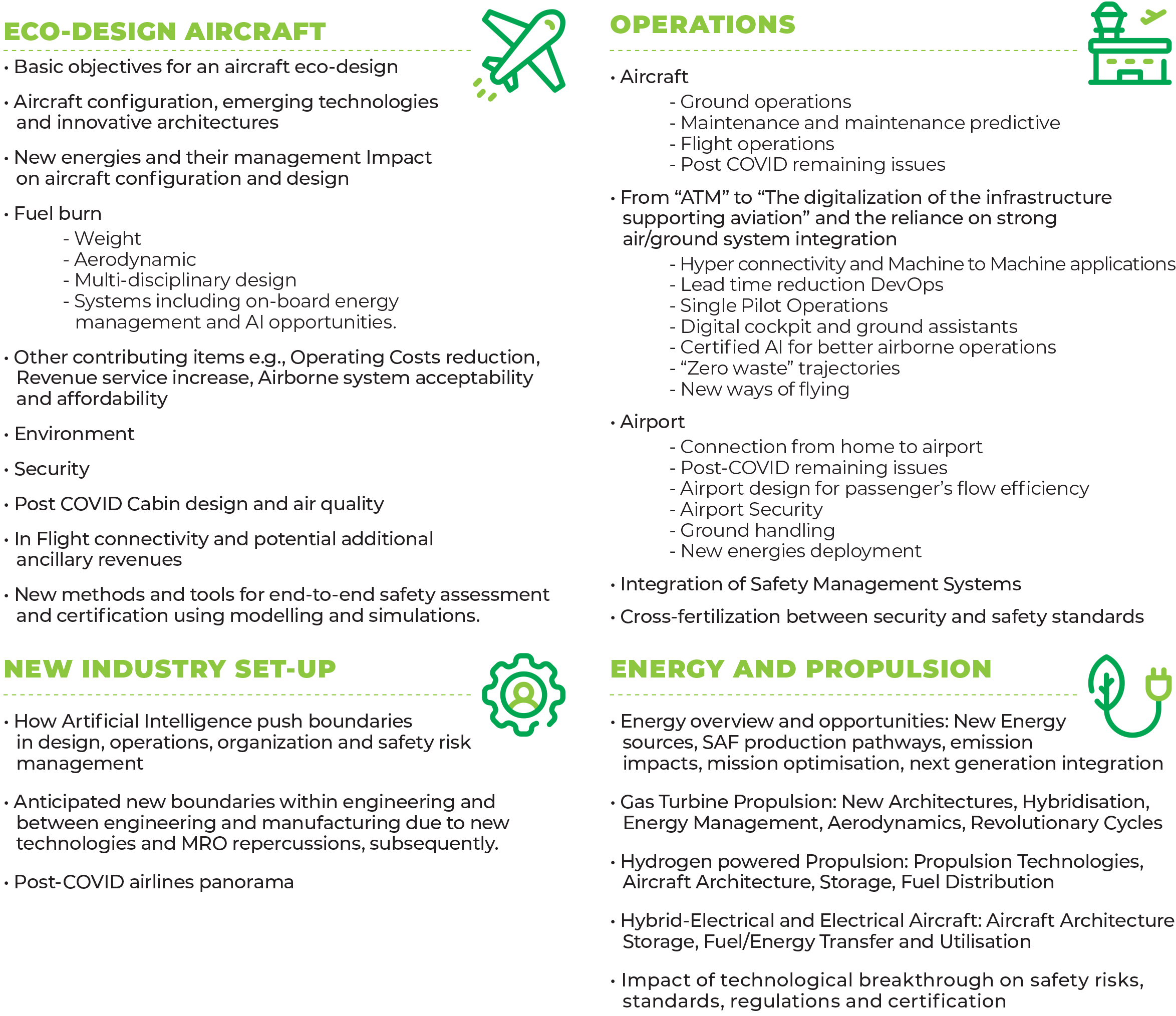 ECO-DESIGN AIRCRAFT

• Basic objectives for an aircraft eco-design

• Aircraft configuration, emerging technologies and innovative architectures

• New energies and their management Impact on aircraft configuration and design

• Fuel burn
- Weight
- Aerodynamic
- Multi-disciplinary design
- Systems including on-board energy management and AI opportunities.

• Other contributing items e.g., Operating Costs reduction, Revenue service increase, Airborne system acceptability and affordability

• Environment

• Security

• Post COVID Cabin design and air quality

• In Flight connectivity and potential additional ancillary revenues

• New methods and tools for end-to-end safety assessment and certification using modelling and simulations.

NEW INDUSTRY SET-UP

• How Artificial Intelligence push boundaries in design, operations, organization and safety risk management

• Anticipated new boundaries within engineering and between engineering and manufacturing due to new technologies and MRO repercussions, subsequently.

• Post-COVID airlines panorama

OPERATIONS

• Aircraft
- Ground operations
- Maintenance and maintenance predictive
- Flight operations
- Post COVID remaining issues

• From “ATM” to “The digitalization of the infrastructure supporting aviation” and the reliance on strong air/ground system integration
- Hyper connectivity and Machine to Machine applications
- Lead time reduction DevOps
- Single Pilot Operations
- Digital cockpit and ground assistants
- Certified AI for better airborne operations
- “Zero waste” trajectories
- New ways of flying

• Airport
- Connection from home to airport
- Post-COVID remaining issues
- Airport design for passenger’s flow efficiency
- Airport Security
- Ground handling
- New energies deployment

• Integration of Safety Management Systems

• Cross-fertilization between security and safety standards

ENERGY AND PROPULSION

• Energy overview and opportunities: New Energy sources, SAF production pathways, emission impacts, mission optimisation, next generation integration

• Gas Turbine Propulsion: New Architectures, Hybridisation, Energy Management, Aerodynamics, Revolutionary Cycles

• Hydrogen powered Propulsion: Propulsion Technologies, Aircraft Architecture, Storage, Fuel Distribution

• Hybrid-Electrical and Electrical Aircraft: Aircraft Architecture Storage, Fuel/Energy Transfer and Utilisation

• Impact of technological breakthrough on safety risks, standards, regulations and certification